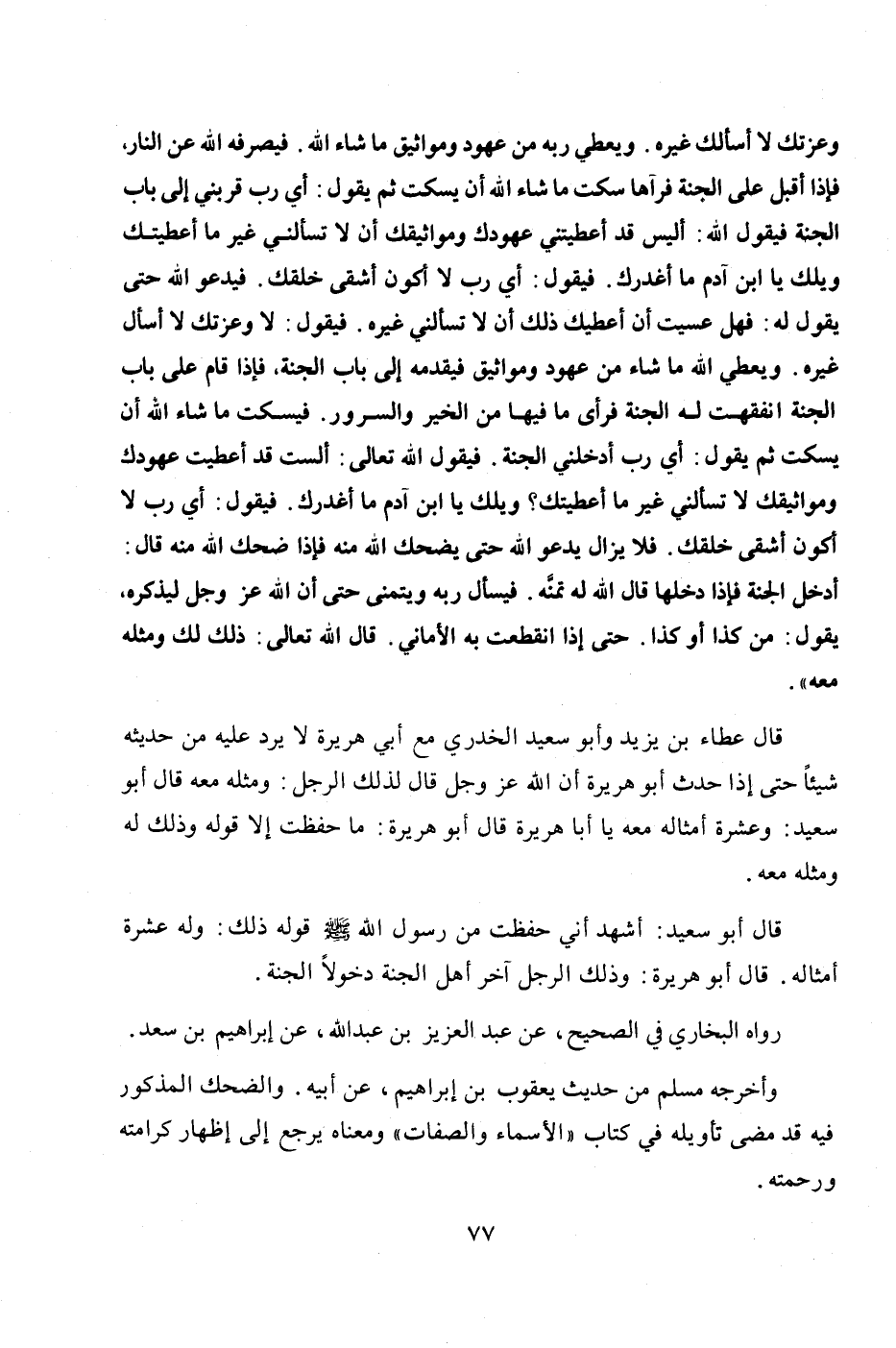 وعزتك لا أسألك غيره. ويعطي ربه من عهود ومواثيق ما شاء الله. فيصرفه الله عن النار، فإذا أقبل على الجنة فرآها سكت ما شاء الله أن يسكت ثم يقول: أي رب قربني إلى باب الجنة فيقول الله: أليس قد أعطيتني عهودك ومواثيقك أن لا تسألني غير ما أعطيتك ويلك يا ابن آدم ما أغدرك. فيقول: أي رب لا أكون أشقى خلقك. فيدعو الله حتى يقول له: فهل عسيت أن أعطيك ذلك أن لا تسألني غيره. فيقول: لا وعزتك لا أسأل غيره. ويعطي الله ما شاء من عهود ومواثيق فيقدمه إلى باب الجنة، فإذا قام على باب الجنة انفقهت له الجنة فرأى ما فيها من الخير والسرور. فيسكت ما شاء الله أن يسكت ثم يقول: أي رب أدخلني الجنة. فيقول الله تعالى: ألست قد أعطيت عهودك ومواثيقك لا تسألني غير ما أعطيتك؟ ويلك يا ابن آدم ما أغدرك. فيقول: أي رب لا أكون أشقى خلقك. فلا يزال يدعو الله حتى يضحك الله منه فإذا ضحك الله منه قال: أدخل الجنة فإذا دخلها قال الله له تمنَّه. فيسأل ربه ويتمنى حتى أن الله عز وجل ليذكره، يقول: من كذا أو كذا. حتى إذا انقطعت به الأماني. قال الله تعالى: ذلك لك ومثله معه».

قال عطاء بن يزيد وأبو سعيد الخدري مع أبي هريرة لا يرد عليه من حديثه شيئاً حتى إذا حدث أبو هريرة أن الله عز وجل قال لذلك الرجل: ومثله معه قال أبو سعيد: وعشرة أمثاله معه يا أبا هريرة قال أبو هريرة: ما حفظت إلا قوله وذلك له ومثله معه.

قال أبو سعيد: أشهد أني حفظت من رسول الله ﷺ قوله ذلك: وله عشرة أمثاله. قال أبو هريرة: وذلك الرجل آخر أهل الجنة دخولاً الجنة.

رواه البخاري في الصحيح، عن عبد العزيز بن عبدالله، عن إبراهيم بن سعد.

وأخرجه مسلم من حديث يعقوب بن إبراهيم، عن أبيه. والضحك المذكور فيه قد مضى تأويله في كتاب «الأسماء والصفات» ومعناه يرجع إلى إظهار كرامته ورحمته.

٧٧